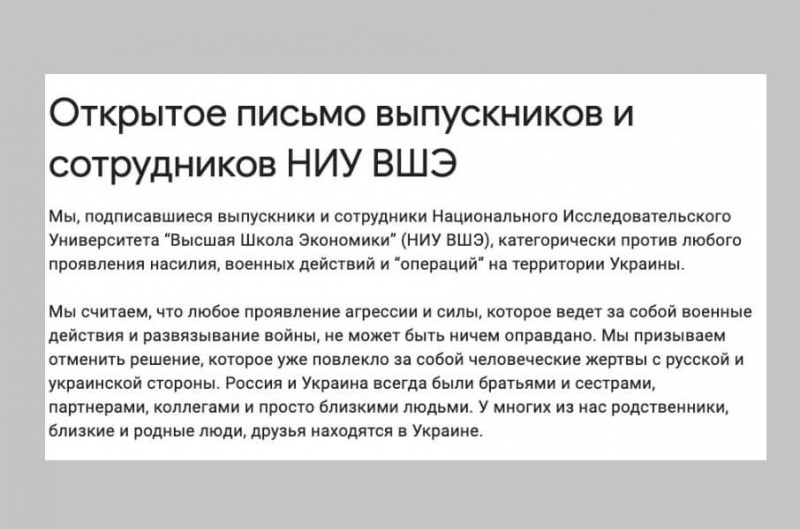 Открытое письмо выпускников и сотрудников НИУ ВШЭ

Мы, подписавшиеся выпускники и сотрудники Национального Исследовательского Университета "Высшая Школа Экономики" (НИУ ВШЭ), категорически против любого проявления насилия, военных действий и "операций" на территории Украины.

Мы считаем, что любое проявление агрессии и силы, которое ведет за собой военные действия и развязывание войны, не может быть ничем оправдано. Мы призываем отменить решение, которое уже повлекло за собой человеческие жертвы с русской и украинской стороны. Россия и Украина всегда были братьями и сестрами, партнерами, коллегами и просто близкими людьми. У многих из нас родственники, близкие и родные люди, друзья находятся в Украине.